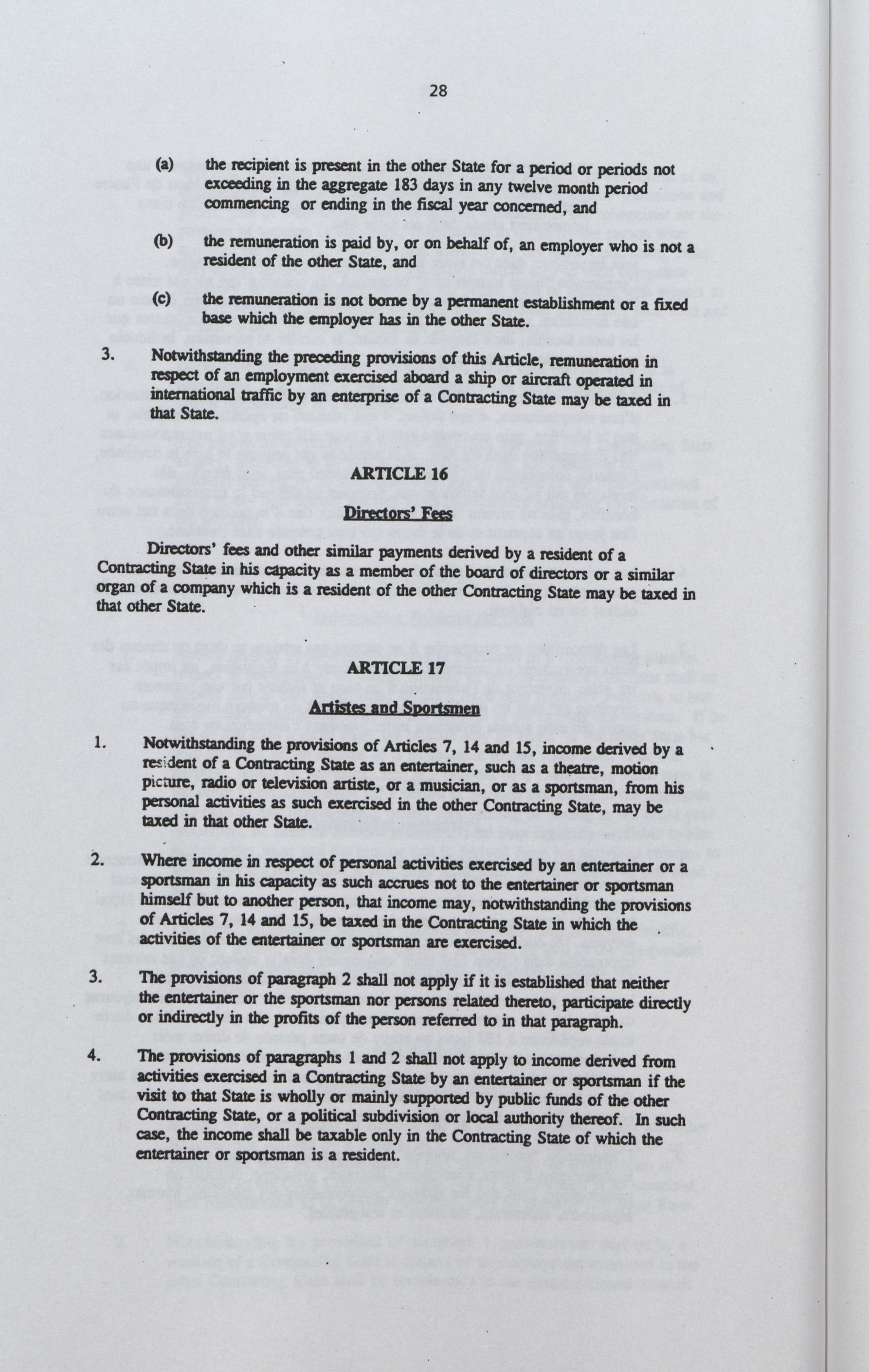 28

(a) the recipient is present in the other State for a period or periods not exceeding in the aggregate 183 days in any twelve month period commencing or ending in the fiscal year concerned, and

(b) the remuneration is paid by, or on behalf of, an employer who is not a resident of the other State, and

(c) the remuneration is not borne by a permanent establishment or a fixed base which the employer has in the other State.

3. Notwithstanding the preceding provisions of this Article, remuneration in respect of an employment exercised aboard a ship or aircraft operated in international traffic by an enterprise of a Contracting State may be taxed in that State.

ARTICLE 16

Directors' Fees

Directors' fees and other similar payments derived by a resident of a Contracting State in his capacity as a member of the board of directors or a similar organ of a company which is a resident of the other Contracting State may be taxed in that other State.

ARTICLE 17

Artistes and Sportsmen

1. Notwithstanding the provisions of Articles 7, 14 and 15, income derived by a resident of a Contracting State as an entertainer, such as a theatre, motion picture, radio or television artiste, or a musician, or as a sportsman, from his personal activities as such exercised in the other Contracting State, may be taxed in that other State.

2. Where income in respect of personal activities exercised by an entertainer or a sportsman in his capacity as such accrues not to the entertainer or sportsman himself but to another person, that income may, notwithstanding the provisions of Articles 7, 14 and 15, be taxed in the Contracting State in which the activities of the entertainer or sportsman are exercised.

3. The provisions of paragraph 2 shall not apply if it is established that neither the entertainer or the sportsman nor persons related thereto, participate directly or indirectly in the profits of the person referred to in that paragraph.

4. The provisions of paragraphs 1 and 2 shall not apply to income derived from activities exercised in a Contracting State by an entertainer or sportsman if the visit to that State is wholly or mainly supported by public funds of the other Contracting State, or a political subdivision or local authority thereof. In such case, the income shall be taxable only in the Contracting State of which the entertainer or sportsman is a resident.